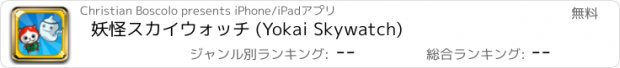 Christian Boscolo presents iPhone/iPadアプリ

無料

妖怪スカイウォッチ (Yokai Skywatch)

ジャンル別ランキング: --

総合ランキング: --